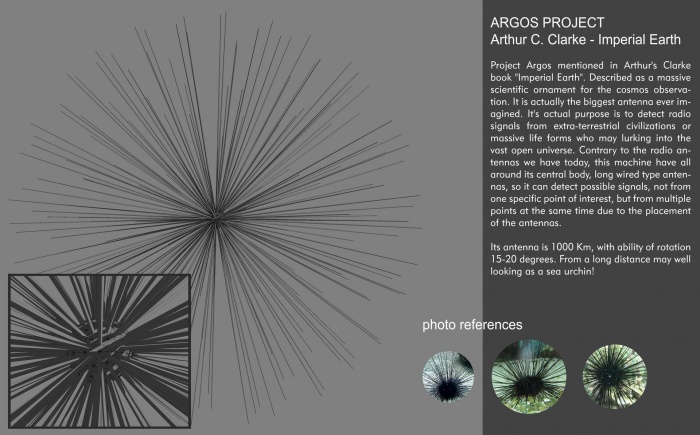 ARGOS PROJECT
Arthur C. Clarke - Imperial Earth

Project Argos mentioned in Arthur's Clarke book "Imperial Earth". Described as a massive scientific ornament for the cosmos observation. It is actually the biggest antenna ever imagined. It's actual purpose is to detect radio signals from extra-terrestrial civilizations or massive life forms who may lurking into the vast open universe. Contrary to the radio antennas we have today, this machine have all around its central body, long wired type antennas, so it can detect possible signals, not from one specific point of interest, but from multiple points at the same time due to the placement of the antennas.

Its antenna is 1000 Km, with ability of rotation 15-20 degrees. From a long distance may well looking as a sea urchin!

photo references